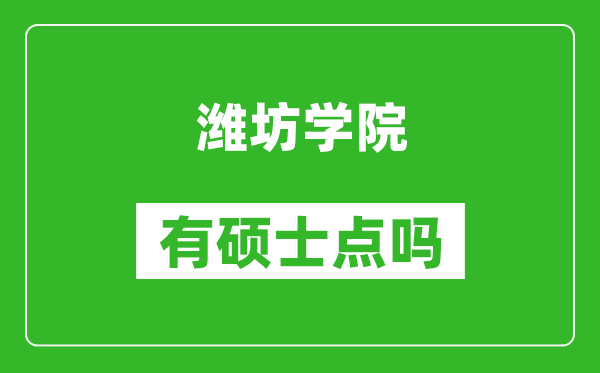 潍坊学院

有硕士点吗